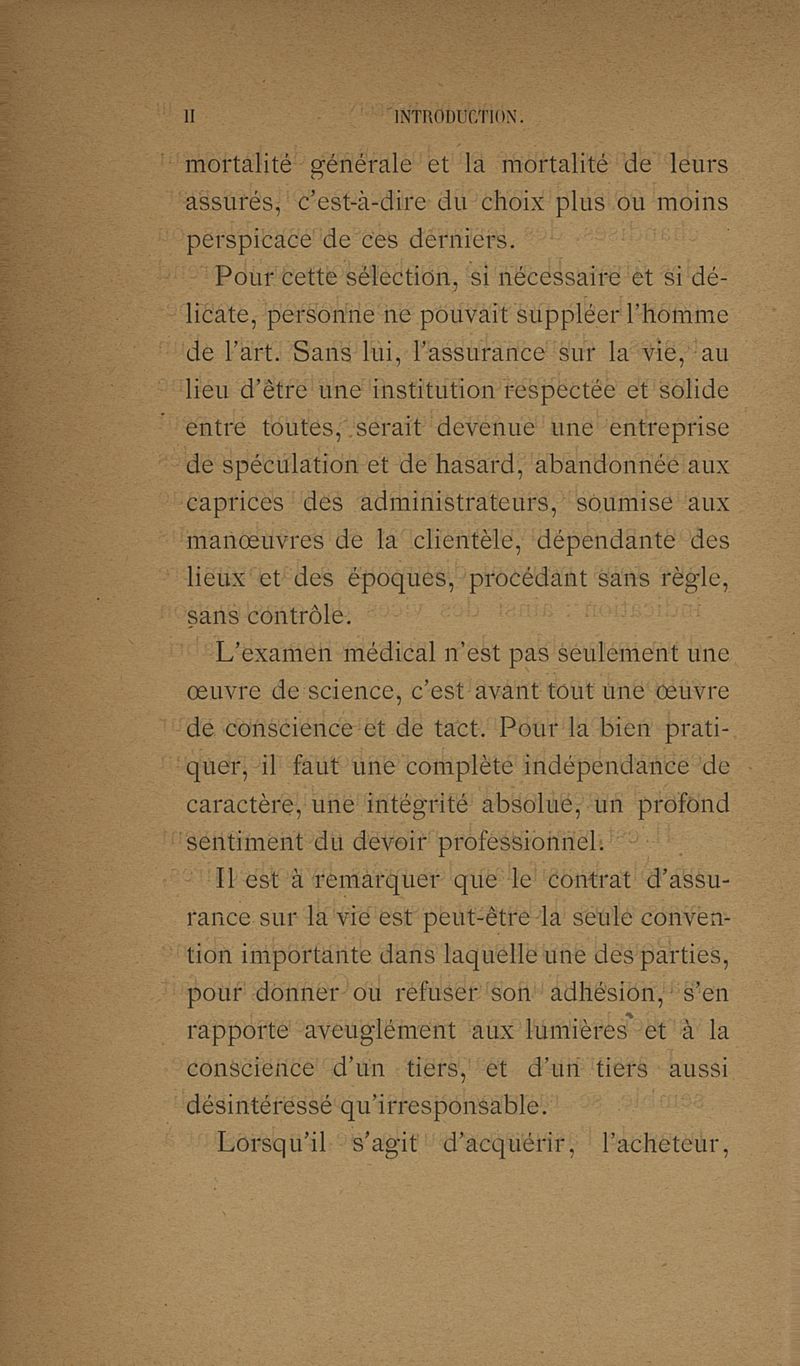 II INTRODUCTION.

mortalité générale et la mortalité de leurs assurés, c'est-à-dire du choix plus ou moins perspicace de ces derniers.

Pour cette sélection, si nécessaire et si délicate, personne ne pouvait suppléer l'homme de l'art. Sans lui, l'assurance sur la vie, au lieu d'être une institution respectée et solide entre toutes, serait devenue une entreprise de spéculation et de hasard, abandonnée aux caprices des administrateurs, soumise aux manœuvres de la clientèle, dépendante des lieux et des époques, procédant sans règle, sans contrôle.

L'examen médical n'est pas seulement une œuvre de science, c'est avant tout une œuvre de conscience et de tact. Pour la bien pratiquer, il faut une complète indépendance de caractère, une intégrité absolue, un profond sentiment du devoir professionnel.

Il est à remarquer que le contrat d'assurance sur la vie est peut-être la seule convention importante dans laquelle une des parties, pour donner ou refuser son adhésion, s'en rapporte aveuglément aux lumières et à la conscience d'un tiers, et d'un tiers aussi désintéressé qu'irresponsable.

Lorsqu'il s'agit d'acquérir, l'acheteur,